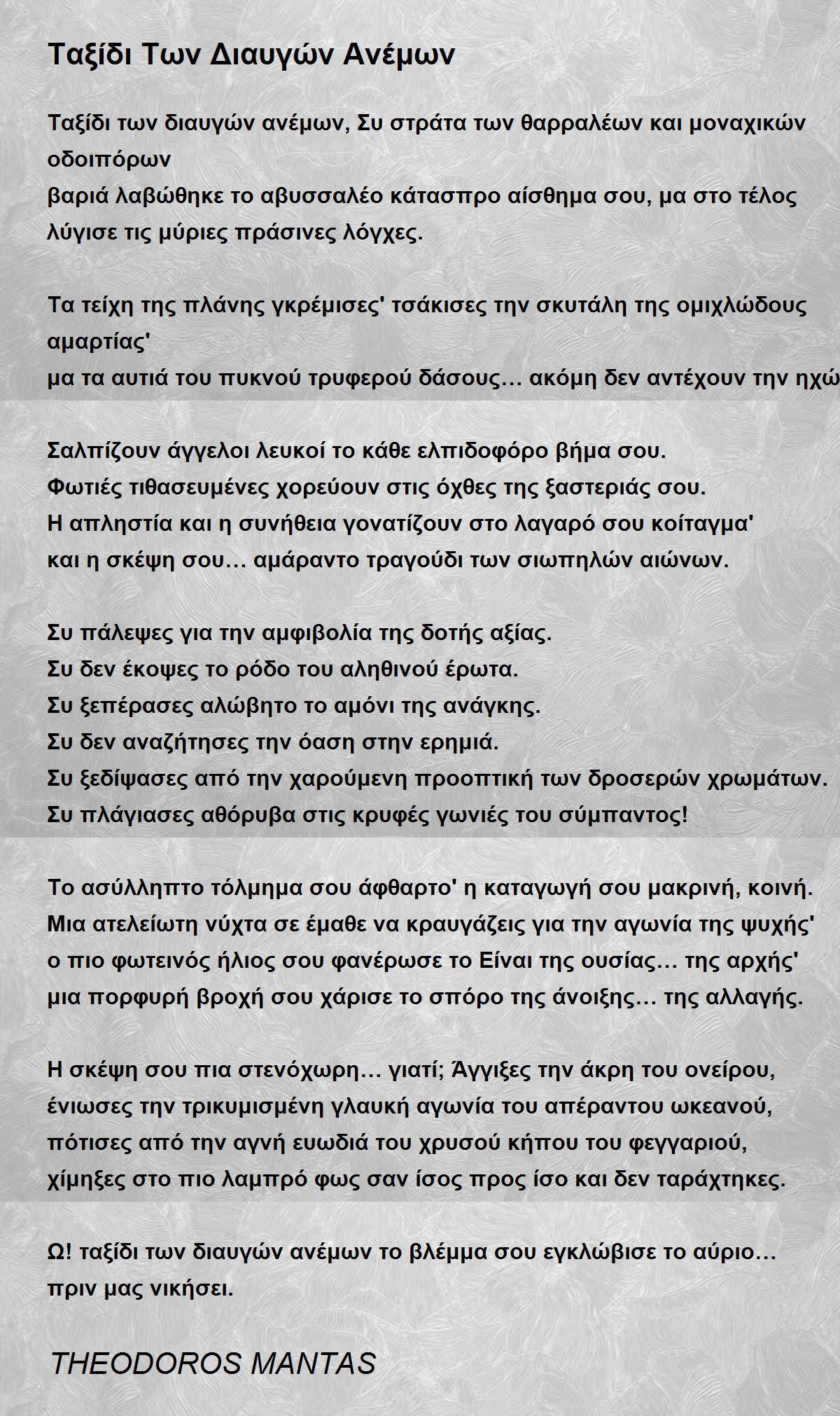 Ταξίδι Των Διαυγών Ανέμων

Ταξίδι των διαυγών ανέμων, Συ στράτα των θαρραλέων και μοναχικών οδοιπόρων
βαριά λαβώθηκε το αβυσσαλέο κάτασπρο αίσθημα σου, μα στο τέλος λύγισε τις μύριες πράσινες λόγχες.

Τα τείχη της πλάνης γκρέμισες' τσάκισες την σκυτάλη της ομιχλώδους αμαρτίας'
μα τα αυτιά του πυκνού τρυφερού δάσους… ακόμη δεν αντέχουν την ηχώ

Σαλπίζουν άγγελοι λευκοί το κάθε ελπιδοφόρο βήμα σου.
Φωτιές τιθασευμένες χορεύουν στις όχθες της ξαστεριάς σου.
Η απληστία και η συνήθεια γονατίζουν στο λαγαρό σου κοίταγμα'
και η σκέψη σου… αμάραντο τραγούδι των σιωπηλών αιώνων.

Συ πάλεψες για την αμφιβολία της δοτής αξίας.
Συ δεν έκοψες το ρόδο του αληθινού έρωτα.
Συ ξεπέρασες αλώβητο το αμόνι της ανάγκης.
Συ δεν αναζήτησες την όαση στην ερημιά.
Συ ξεδίψασες από την χαρούμενη προοπτική των δροσερών χρωμάτων.
Συ πλάγιασες αθόρυβα στις κρυφές γωνιές του σύμπαντος!

Το ασύλληπτο τόλμημα σου άφθαρτο' η καταγωγή σου μακρινή, κοινή.
Μια ατελείωτη νύχτα σε έμαθε να κραυγάζεις για την αγωνία της ψυχής'
ο πιο φωτεινός ήλιος σου φανέρωσε το Είναι της ουσίας… της αρχής'
μια πορφυρή βροχή σου χάρισε το σπόρο της άνοιξης… της αλλαγής.

Η σκέψη σου πια στενόχωρη… γιατί; Άγγιξες την άκρη του ονείρου,
ένιωσες την τρικυμισμένη γλαυκή αγωνία του απέραντου ωκεανού,
πότισες από την αγνή ευωδιά του χρυσού κήπου του φεγγαριού,
χίμηξες στο πιο λαμπρό φως σαν ίσος προς ίσο και δεν ταράχτηκες.

Ω! ταξίδι των διαυγών ανέμων το βλέμμα σου εγκλώβισε το αύριο… πριν μας νικήσει.

THEODOROS MANTAS